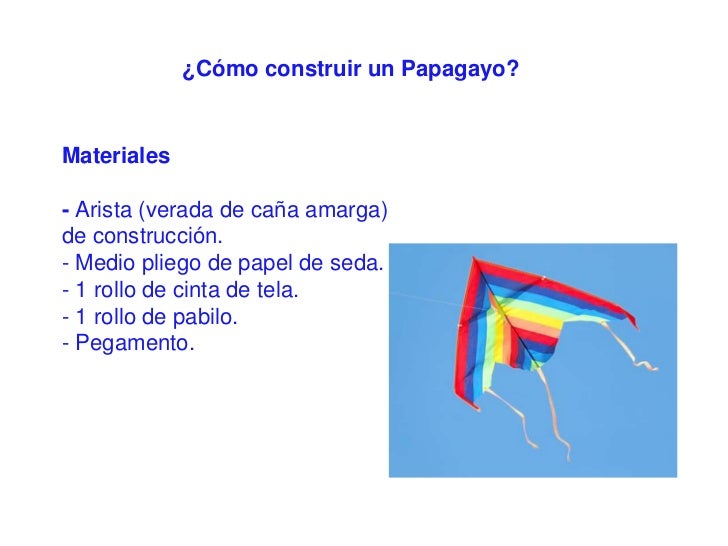 ¿Cómo construir un Papagayo?

Materiales

- Arista (verada de caña amarga) de construcción.
- Medio pliego de papel de seda.
- 1 rollo de cinta de tela.
- 1 rollo de pabilo.
- Pegamento.